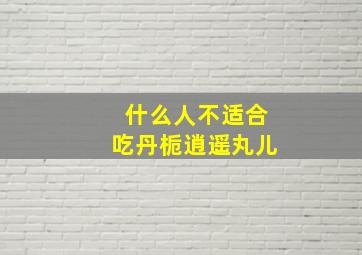 什么人不适合
吃丹栀逍遥丸儿